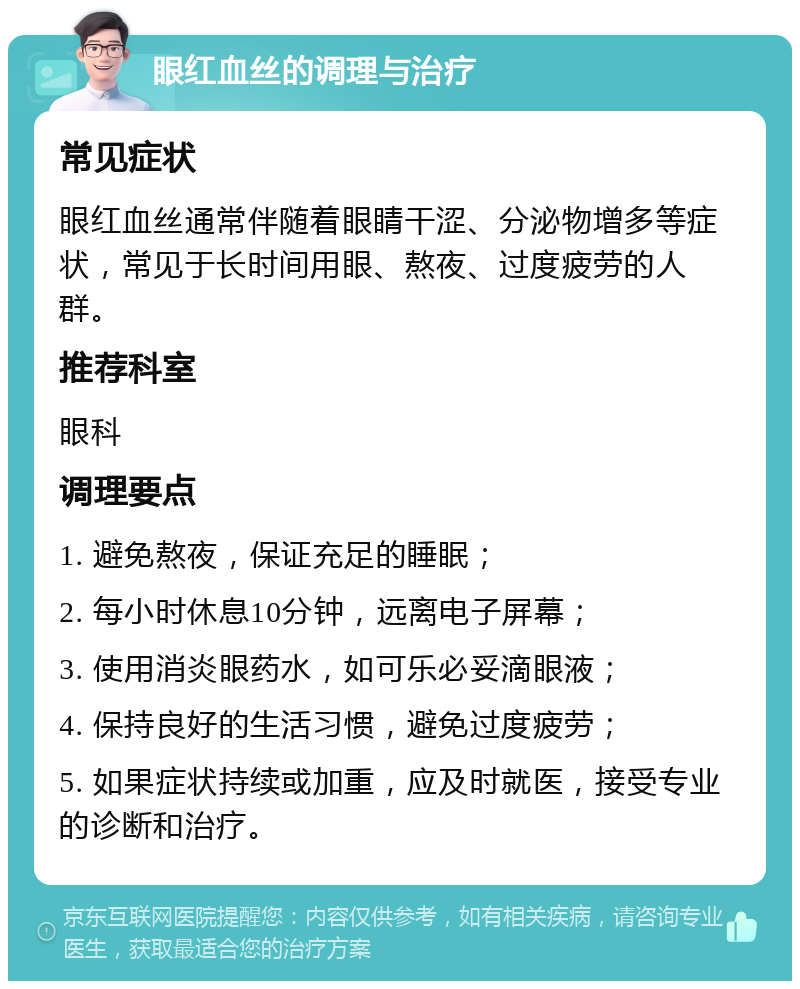 眼红血丝的调理与治疗

常见症状

眼红血丝通常伴随着眼睛干涩、分泌物增多等症状，常见于长时间用眼、熬夜、过度疲劳的人群。

推荐科室

眼科

调理要点

1. 避免熬夜，保证充足的睡眠；

2. 每小时休息10分钟，远离电子屏幕；

3. 使用消炎眼药水，如可乐必妥滴眼液；

4. 保持良好的生活习惯，避免过度疲劳；

5. 如果症状持续或加重，应及时就医，接受专业的诊断和治疗。

京东互联网医院提醒您：内容仅供参考，如有相关疾病，请咨询专业医生，获取最适合您的治疗方案